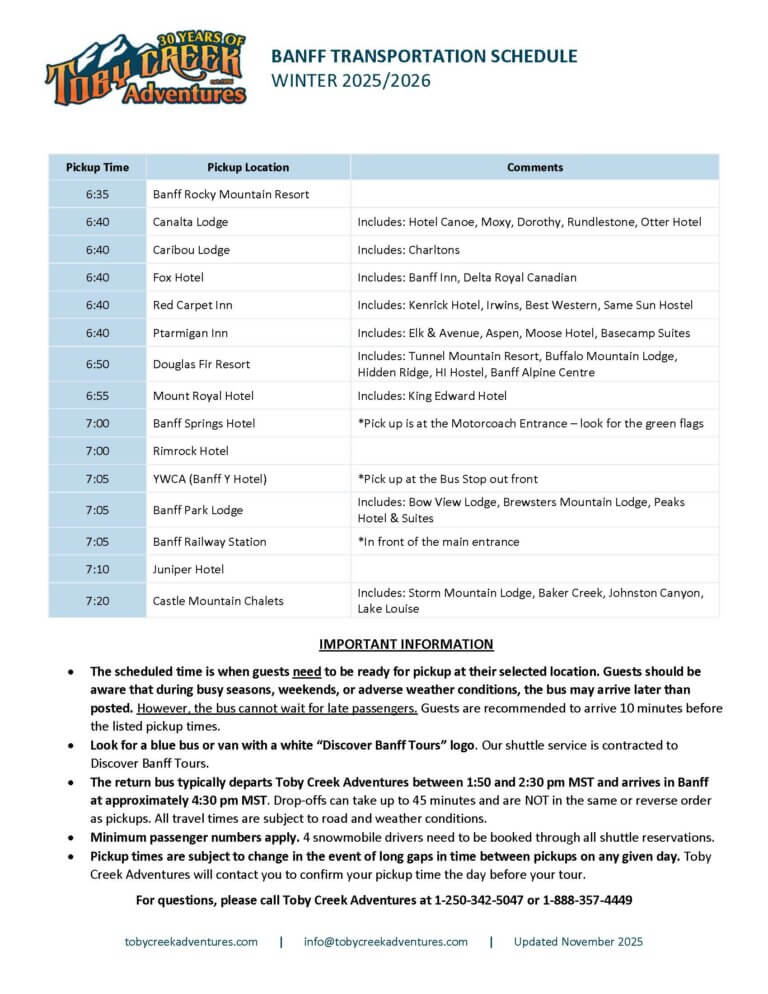 30 YEARS OF
TOBY CREEK
Adventures

BANFF TRANSPORTATION SCHEDULE
WINTER 2025/2026

| Pickup Time | Pickup Location | Comments |
|---|---|---|
| 6:35 | Banff Rocky Mountain Resort | |
| 6:40 | Canalta Lodge | Includes: Hotel Canoe, Moxy, Dorothy, Rundlestone, Otter Hotel |
| 6:40 | Caribou Lodge | Includes: Charltons |
| 6:40 | Fox Hotel | Includes: Banff Inn, Delta Royal Canadian |
| 6:40 | Red Carpet Inn | Includes: Kenrick Hotel, Irwins, Best Western, Same Sun Hostel |
| 6:40 | Ptarmigan Inn | Includes: Elk & Avenue, Aspen, Moose Hotel, Basecamp Suites |
| 6:50 | Douglas Fir Resort | Includes: Tunnel Mountain Resort, Buffalo Mountain Lodge, Hidden Ridge, HI Hostel, Banff Alpine Centre |
| 6:55 | Mount Royal Hotel | Includes: King Edward Hotel |
| 7:00 | Banff Springs Hotel | *Pick up is at the Motorcoach Entrance – look for the green flags |
| 7:00 | Rimrock Hotel | |
| 7:05 | YWCA (Banff Y Hotel) | *Pick up at the Bus Stop out front |
| 7:05 | Banff Park Lodge | Includes: Bow View Lodge, Brewsters Mountain Lodge, Peaks Hotel & Suites |
| 7:05 | Banff Railway Station | *In front of the main entrance |
| 7:10 | Juniper Hotel | |
| 7:20 | Castle Mountain Chalets | Includes: Storm Mountain Lodge, Baker Creek, Johnston Canyon, Lake Louise |

IMPORTANT INFORMATION

• The scheduled time is when guests need to be ready for pickup at their selected location. Guests should be aware that during busy seasons, weekends, or adverse weather conditions, the bus may arrive later than posted. However, the bus cannot wait for late passengers. Guests are recommended to arrive 10 minutes before the listed pickup times.
• Look for a blue bus or van with a white "Discover Banff Tours" logo. Our shuttle service is contracted to Discover Banff Tours.
• The return bus typically departs Toby Creek Adventures between 1:50 and 2:30 pm MST and arrives in Banff at approximately 4:30 pm MST. Drop-offs can take up to 45 minutes and are NOT in the same or reverse order as pickups. All travel times are subject to road and weather conditions.
• Minimum passenger numbers apply. 4 snowmobile drivers need to be booked through all shuttle reservations.
• Pickup times are subject to change in the event of long gaps in time between pickups on any given day. Toby Creek Adventures will contact you to confirm your pickup time the day before your tour.

For questions, please call Toby Creek Adventures at 1-250-342-5047 or 1-888-357-4449

tobycreekadventures.com | info@tobycreekadventures.com | Updated November 2025